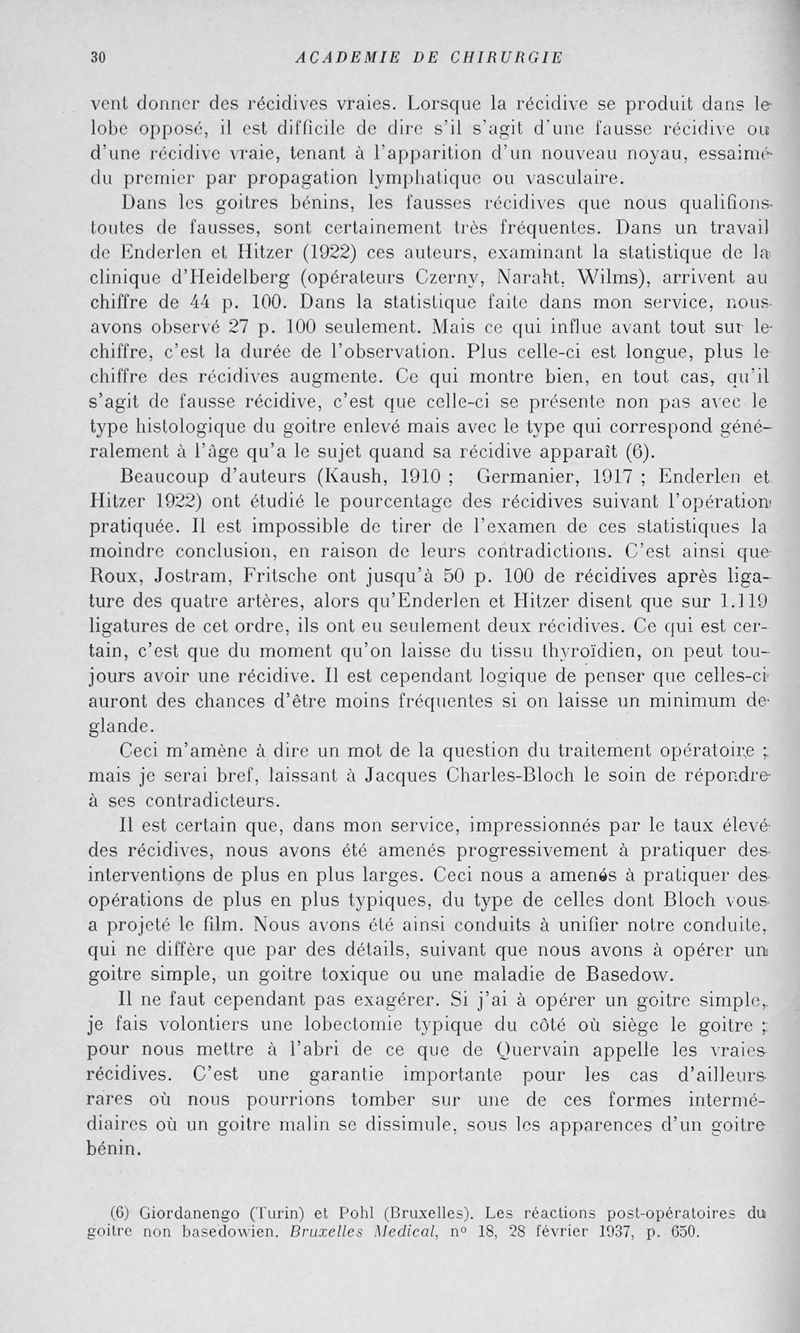 30 ACADEMIE DE CHIRURGIE

vent donner des récidives vraies. Lorsque la récidive se produit dans le lobe opposé, il est difficile de dire s'il s'agit d'une fausse récidive ou d'une récidive vraie, tenant à l'apparition d'un nouveau noyau, essaimé du premier par propagation lymphatique ou vasculaire.

Dans les goitres bénins, les fausses récidives que nous qualifions toutes de fausses, sont certainement très fréquentes. Dans un travail de Enderlen et Hitzer (1922) ces auteurs, examinant la statistique de la clinique d'Heidelberg (opérateurs Czerny, Naraht, Wilms), arrivent au chiffre de 44 p. 100. Dans la statistique faite dans mon service, nous avons observé 27 p. 100 seulement. Mais ce qui influe avant tout sur le chiffre, c'est la durée de l'observation. Plus celle-ci est longue, plus le chiffre des récidives augmente. Ce qui montre bien, en tout cas, qu'il s'agit de fausse récidive, c'est que celle-ci se présente non pas avec le type histologique du goitre enlevé mais avec le type qui correspond généralement à l'âge qu'a le sujet quand sa récidive apparaît (6).

Beaucoup d'auteurs (Kaush, 1910 ; Germanier, 1917 ; Enderlen et Hitzer 1922) ont étudié le pourcentage des récidives suivant l'opération pratiquée. Il est impossible de tirer de l'examen de ces statistiques la moindre conclusion, en raison de leurs contradictions. C'est ainsi que Roux, Jostram, Fritsche ont jusqu'à 50 p. 100 de récidives après ligature des quatre artères, alors qu'Enderlen et Hitzer disent que sur 1.119 ligatures de cet ordre, ils ont eu seulement deux récidives. Ce qui est certain, c'est que du moment qu'on laisse du tissu thyroïdien, on peut toujours avoir une récidive. Il est cependant logique de penser que celles-ci auront des chances d'être moins fréquentes si on laisse un minimum de glande.

Ceci m'amène à dire un mot de la question du traitement opératoire ; mais je serai bref, laissant à Jacques Charles-Bloch le soin de répondre à ses contradicteurs.

Il est certain que, dans mon service, impressionnés par le taux élevé des récidives, nous avons été amenés progressivement à pratiquer des interventions de plus en plus larges. Ceci nous a amenés à pratiquer des opérations de plus en plus typiques, du type de celles dont Bloch vous a projeté le film. Nous avons été ainsi conduits à unifier notre conduite, qui ne diffère que par des détails, suivant que nous avons à opérer un goitre simple, un goitre toxique ou une maladie de Basedow.

Il ne faut cependant pas exagérer. Si j'ai à opérer un goitre simple, je fais volontiers une lobectomie typique du côté où siège le goitre ; pour nous mettre à l'abri de ce que de Quervain appelle les vraies récidives. C'est une garantie importante pour les cas d'ailleurs rares où nous pourrions tomber sur une de ces formes intermédiaires où un goitre malin se dissimule, sous les apparences d'un goitre bénin.

(6) Giordanengo (Turin) et Pohl (Bruxelles). Les réactions post-opératoires du goitre non basedowien. Bruxelles Medical, n° 18, 28 février 1937, p. 650.